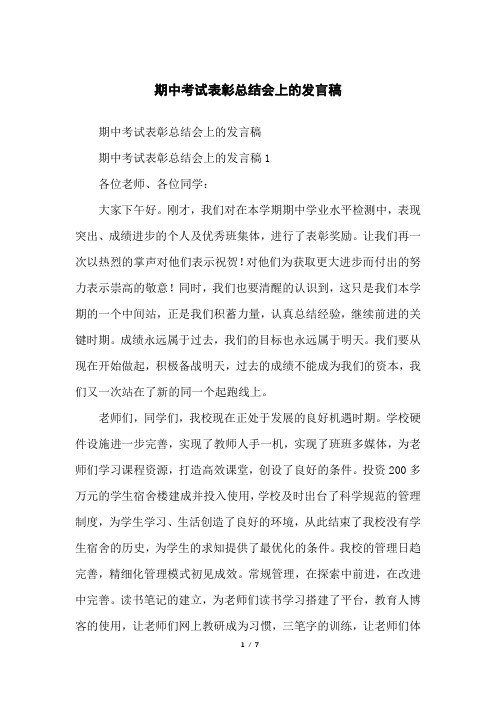 期中考试表彰总结会上的发言稿

期中考试表彰总结会上的发言稿

期中考试表彰总结会上的发言稿1

各位老师、各位同学：

大家下午好。刚才，我们对在本学期期中学业水平检测中，表现突出、成绩进步的个人及优秀班集体，进行了表彰奖励。让我们再一次以热烈的掌声对他们表示祝贺！对他们为获取更大进步而付出的努力表示崇高的敬意！同时，我们也要清醒的认识到，这只是我们本学期的一个中间站，正是我们积蓄力量，认真总结经验，继续前进的关键时期。成绩永远属于过去，我们的目标也永远属于明天。我们要从现在开始做起，积极备战明天，过去的成绩不能成为我们的资本，我们又一次站在了新的同一个起跑线上。

老师们，同学们，我校现在正处于发展的良好机遇时期。学校硬件设施进一步完善，实现了教师人手一机，实现了班班多媒体，为老师们学习课程资源，打造高效课堂，创设了良好的条件。投资200多万元的学生宿舍楼建成并投入使用，学校及时出台了科学规范的管理制度，为学生学习、生活创造了良好的环境，从此结束了我校没有学生宿舍的历史，为学生的求知提供了最优化的条件。我校的管理日趋完善，精细化管理模式初见成效。常规管理，在探索中前进，在改进中完善。读书笔记的建立，为老师们读书学习搭建了平台，教育人博客的使用，让老师们网上教研成为习惯，三笔字的训练，让老师们体

1 / 7